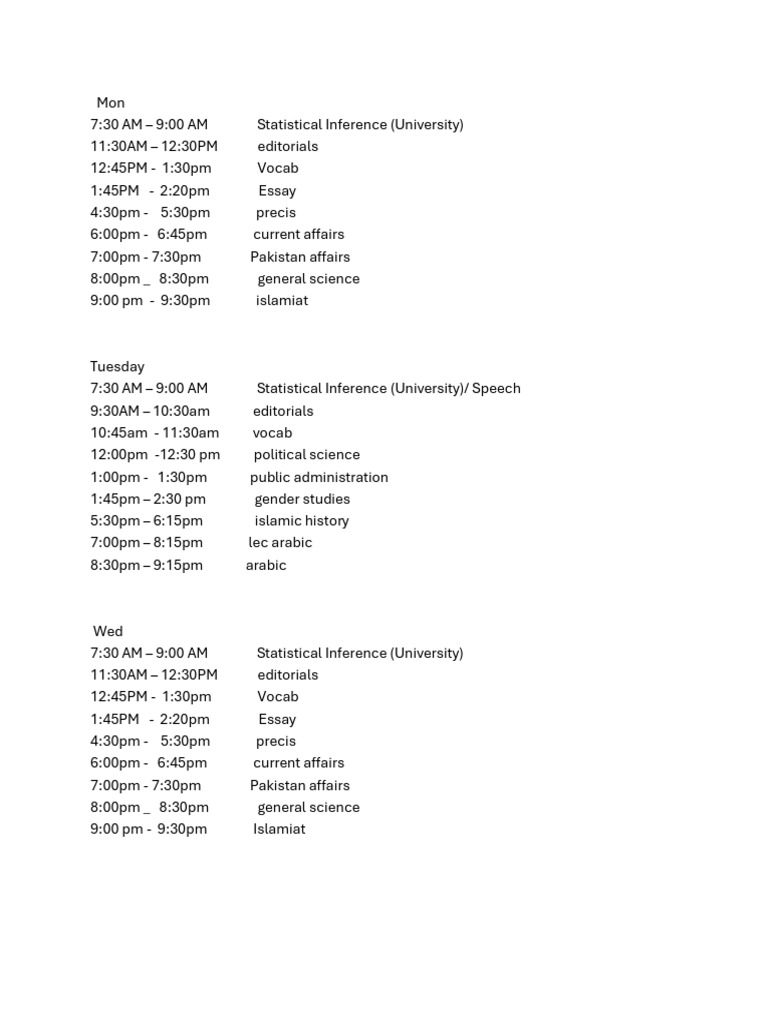 Mon
7:30 AM – 9:00 AM Statistical Inference (University)
11:30AM – 12:30PM editorials
12:45PM - 1:30pm Vocab
1:45PM - 2:20pm Essay
4:30pm - 5:30pm precis
6:00pm - 6:45pm current affairs
7:00pm - 7:30pm Pakistan affairs
8:00pm _ 8:30pm general science
9:00 pm - 9:30pm islamiat

Tuesday
7:30 AM – 9:00 AM Statistical Inference (University)/ Speech
9:30AM – 10:30am editorials
10:45am - 11:30am vocab
12:00pm -12:30 pm political science
1:00pm - 1:30pm public administration
1:45pm – 2:30 pm gender studies
5:30pm – 6:15pm islamic history
7:00pm – 8:15pm lec arabic
8:30pm – 9:15pm arabic

Wed
7:30 AM – 9:00 AM Statistical Inference (University)
11:30AM – 12:30PM editorials
12:45PM - 1:30pm Vocab
1:45PM - 2:20pm Essay
4:30pm - 5:30pm precis
6:00pm - 6:45pm current affairs
7:00pm - 7:30pm Pakistan affairs
8:00pm _ 8:30pm general science
9:00 pm - 9:30pm Islamiat